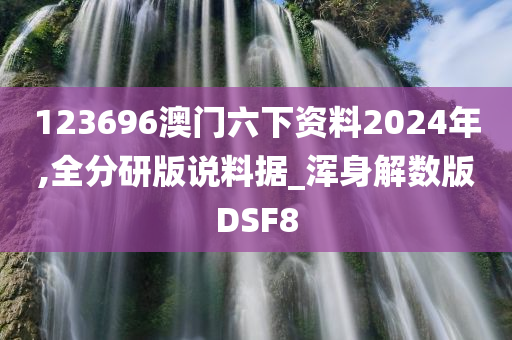 123696澳门六下资料2024年,全分研版说料据_浑身解数版DSF8